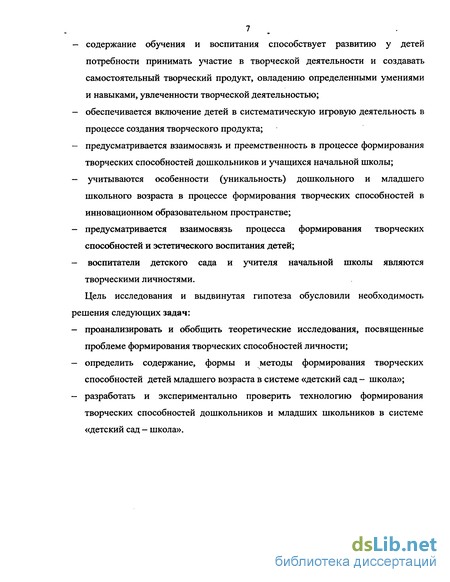 7

– содержание обучения и воспитания способствует развитию у детей потребности принимать участие в творческой деятельности и создавать самостоятельный творческий продукт, овладению определенными умениями и навыками, увлеченности творческой деятельностью;

– обеспечивается включение детей в систематическую игровую деятельность в процессе создания творческого продукта;

– предусматривается взаимосвязь и преемственность в процессе формирования творческих способностей дошкольников и учащихся начальной школы;

– учитываются особенности (уникальность) дошкольного и младшего школьного возраста в процессе формирования творческих способностей в инновационном образовательном пространстве;

– предусматривается взаимосвязь процесса формирования творческих способностей и эстетического воспитания детей;

– воспитатели детского сада и учителя начальной школы являются творческими личностями.

Цель исследования и выдвинутая гипотеза обусловили необходимость решения следующих задач:

– проанализировать и обобщить теоретические исследования, посвященные проблеме формирования творческих способностей личности;

– определить содержание, формы и методы формирования творческих способностей детей младшего возраста в системе «детский сад – школа»;

– разработать и экспериментально проверить технологию формирования творческих способностей дошкольников и младших школьников в системе «детский сад – школа».

dsLib.net
библиотека диссертаций